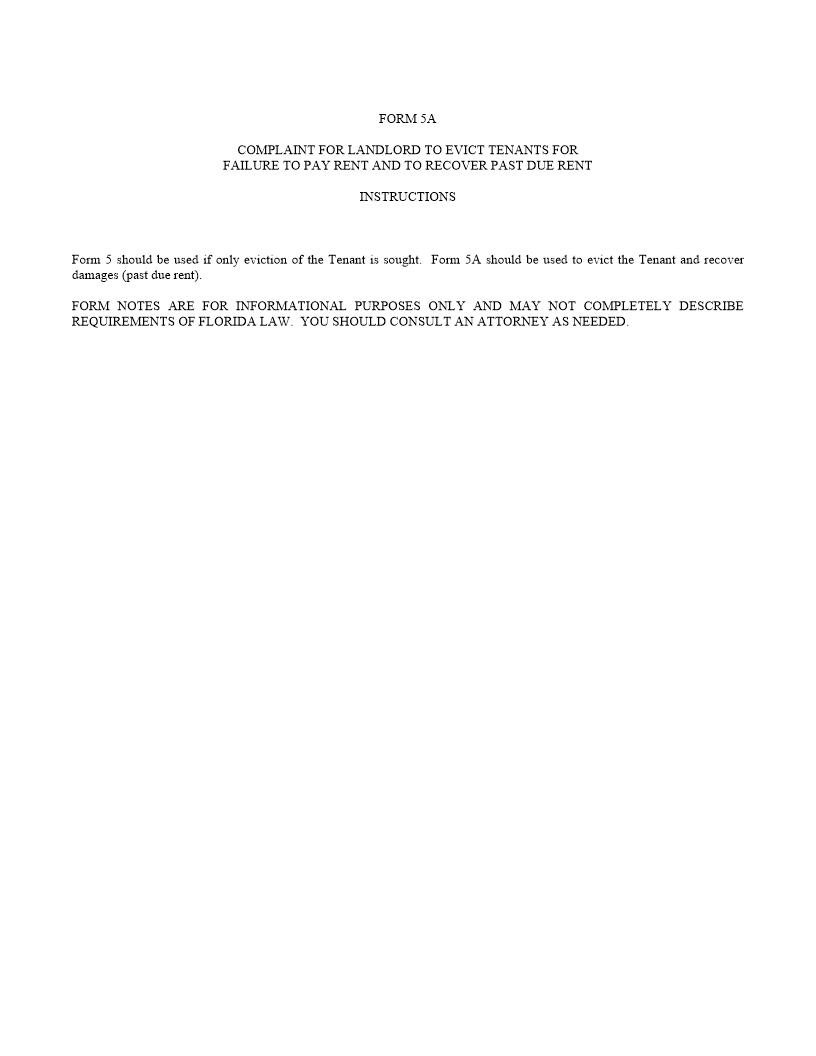 FORM 5A

COMPLAINT FOR LANDLORD TO EVICT TENANTS FOR FAILURE TO PAY RENT AND TO RECOVER PAST DUE RENT

INSTRUCTIONS

Form 5 should be used if only eviction of the Tenant is sought. Form 5A should be used to evict the Tenant and recover damages (past due rent).

FORM NOTES ARE FOR INFORMATIONAL PURPOSES ONLY AND MAY NOT COMPLETELY DESCRIBE REQUIREMENTS OF FLORIDA LAW. YOU SHOULD CONSULT AN ATTORNEY AS NEEDED.